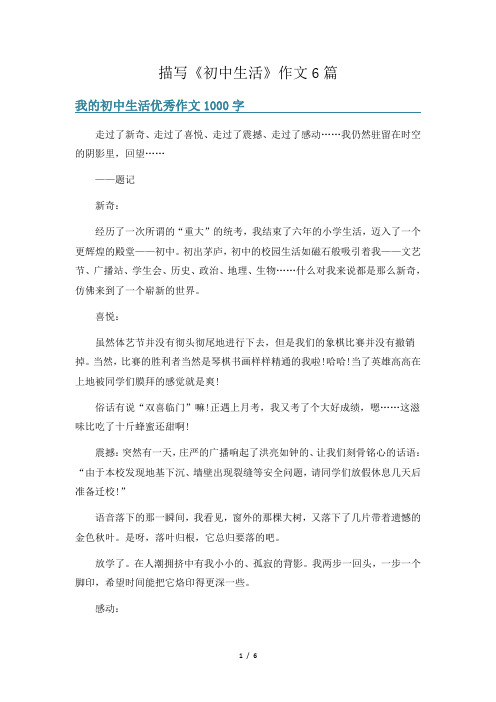 描写《初中生活》作文6篇

我的初中生活优秀作文1000字

走过了新奇、走过了喜悦、走过了震撼、走过了感动……我仍然驻留在时空的阴影里，回望……

——题记

新奇：

经历了一次所谓的“重大”的统考，我结束了六年的小学生活，迈入了一个更辉煌的殿堂——初中。初出茅庐，初中的校园生活如磁石般吸引着我——文艺节、广播站、学生会、历史、政治、地理、生物……什么对我来说都是那么新奇，仿佛来到了一个崭新的世界。

喜悦：

虽然体艺节并没有彻头彻尾地进行下去，但是我们的象棋比赛并没有撤销掉。当然，比赛的胜利者当然是琴棋书画样样精通的我啦！哈哈！当了英雄高高在上地被同学们膜拜的感觉就是爽！

俗话有说“双喜临门”嘛！正遇上月考，我又考了个大好成绩，嗯……这滋味比吃了十斤蜂蜜还甜啊！

震撼：突然有一天，庄严的广播响起了洪亮如钟的、让我们刻骨铭心的话语：“由于本校发现地基下沉、墙壁出现裂缝等安全问题，请同学们放假休息几天后准备迁校！”

语音落下的那一瞬间，我看见，窗外的那棵大树，又落下了几片带着遗憾的金色秋叶。是呀，落叶归根，它总归要落的吧。

放学了。在人潮拥挤中有我小小的、孤寂的背影。我两步一回头，一步一个脚印，希望时间能把它烙印得更深一些。

感动：

1 / 6